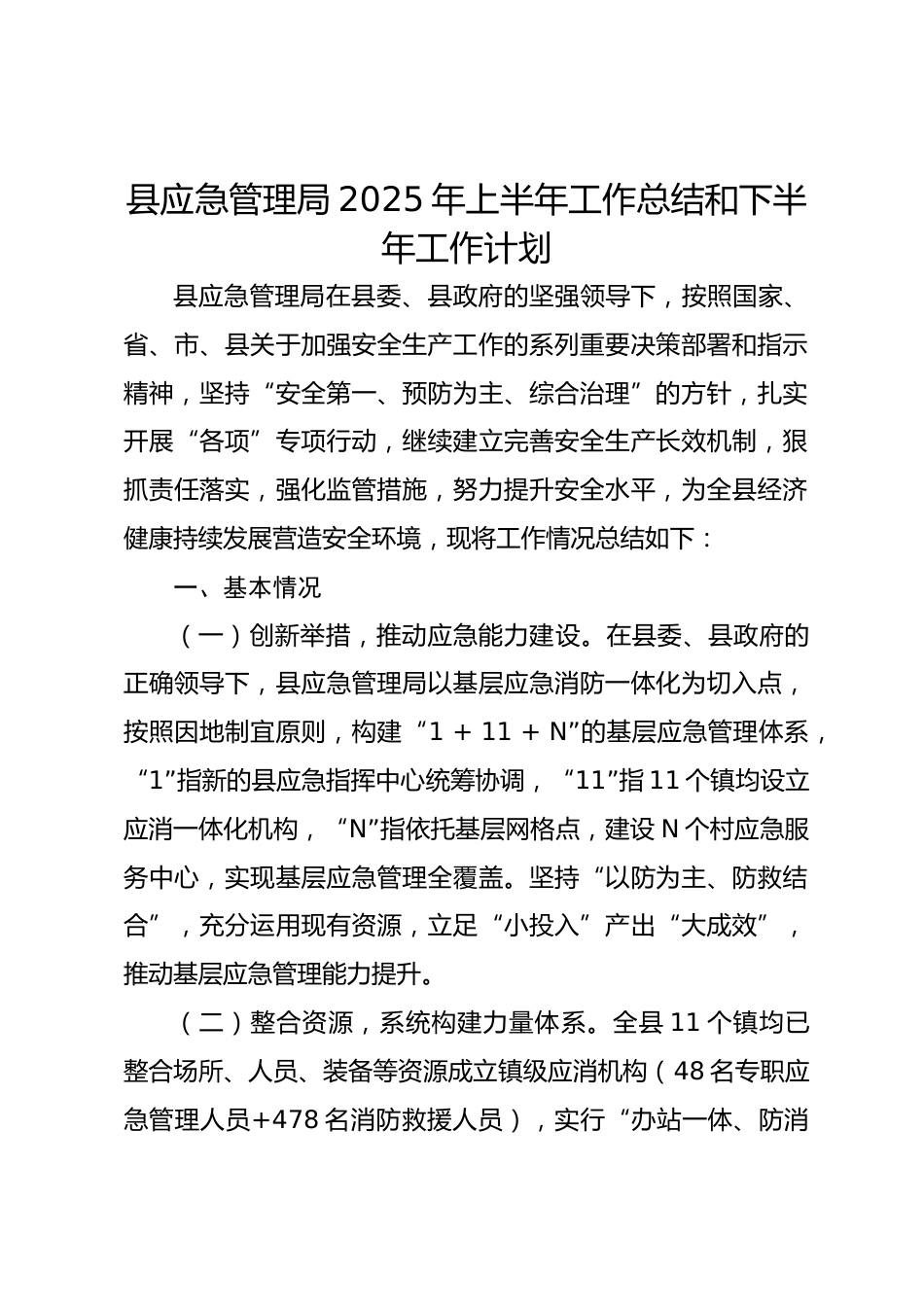 县应急管理局 2025 年上半年工作总结和下半年工作计划

县应急管理局在县委、县政府的坚强领导下，按照国家、省、市、县关于加强安全生产工作的系列重要决策部署和指示精神，坚持“安全第一、预防为主、综合治理”的方针，扎实开展“各项”专项行动，继续建立完善安全生产长效机制，狠抓责任落实，强化监管措施，努力提升安全水平，为全县经济健康持续发展营造安全环境，现将工作情况总结如下：

一、基本情况

（一）创新举措，推动应急能力建设。在县委、县政府的正确领导下，县应急管理局以基层应急消防一体化为切入点，按照因地制宜原则，构建“1 + 11 + N”的基层应急管理体系，“1”指新的县应急指挥中心统筹协调，“11”指 11 个镇均设立应消一体化机构，“N”指依托基层网格点，建设 N 个村应急服务中心，实现基层应急管理全覆盖。坚持“以防为主、防救结合”，充分运用现有资源，立足“小投入”产出“大成效”，推动基层应急管理能力提升。

（二）整合资源，系统构建力量体系。全县 11 个镇均已整合场所、人员、装备等资源成立镇级应消机构（48 名专职应急管理人员+478 名消防救援人员），实行“办站一体、防消